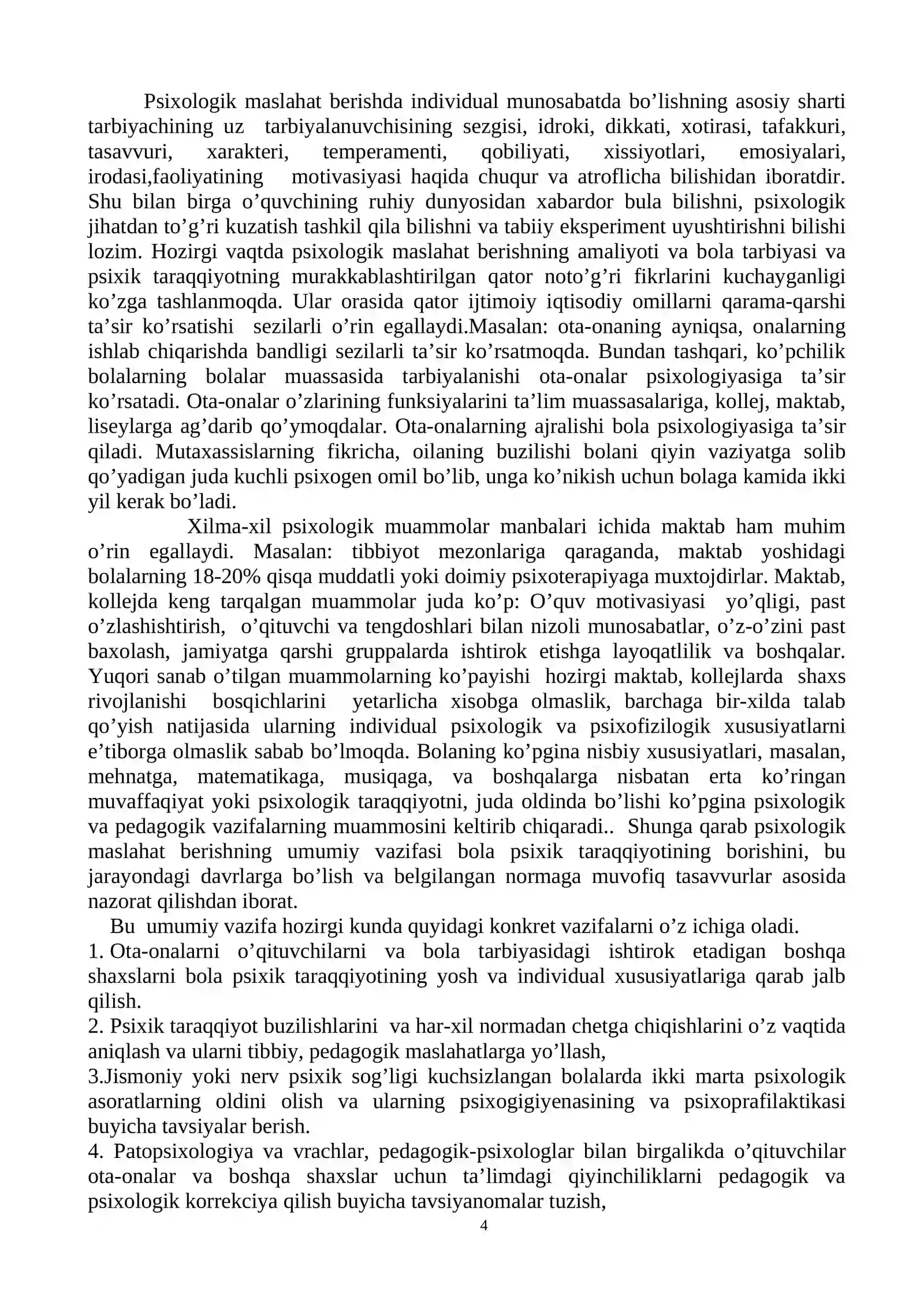 Psixologik maslahat berishda individual munosabatda bo'lishning asosiy sharti tarbiyachining uz tarbiyalanuvchisining sezgisi, idroki, dikkati, xotirasi, tafakkuri, tasavvuri, xarakteri, temperamenti, qobiliyati, xissiyotlari, emosiyalari, irodasi,faoliyatining motivasiyasi haqida chuqur va atroflicha bilishidan iboratdir. Shu bilan birga o'quvchining ruhiy dunyosidan xabardor bula bilishni, psixologik jihatdan to'g'ri kuzatish tashkil qila bilishni va tabiiy eksperiment uyushtirishni bilishi lozim. Hozirgi vaqtda psixologik maslahat berishning amaliyoti va bola tarbiyasi va psixik taraqqiyotning murakkablashtirilgan qator noto'g'ri fikrlarini kuchayganligi ko'zga tashlanmoqda. Ular orasida qator ijtimoiy iqtisodiy omillarni qarama-qarshi ta'sir ko'rsatishi sezilarli o'rin egallaydi.Masalan: ota-onaning ayniqsa, onalarning ishlab chiqarishda bandligi sezilarli ta'sir ko'rsatmoqda. Bundan tashqari, ko'pchilik bolalarning bolalar muassasida tarbiyalanishi ota-onalar psixologiyasiga ta'sir ko'rsatadi. Ota-onalar o'zlarining funksiyalarini ta'lim muassasalariga, kollej, maktab, liseylarga ag'darib qo'ymoqdalar. Ota-onalarning ajralishi bola psixologiyasiga ta'sir qiladi. Mutaxassislarning fikricha, oilaning buzilishi bolani qiyin vaziyatga solib qo'yadigan juda kuchli psixogen omil bo'lib, unga ko'nikish uchun bolaga kamida ikki yil kerak bo'ladi.

Xilma-xil psixologik muammolar manbalari ichida maktab ham muhim o'rin egallaydi. Masalan: tibbiyot mezonlariga qaraganda, maktab yoshidagi bolalarning 18-20% qisqa muddatli yoki doimiy psixoterapiyaga muxtojdirlar. Maktab, kollejda keng tarqalgan muammolar juda ko'p: O'quv motivasiyasi yo'qligi, past o'zlashishtirish, o'qituvchi va tengdoshlari bilan nizoli munosabatlar, o'z-o'zini past baxolash, jamiyatga qarshi gruppalarda ishtirok etishga layoqatlilik va boshqalar. Yuqori sanab o'tilgan muammolarning ko'payishi hozirgi maktab, kollejlarda shaxs rivojlanishi bosqichlarini yetarlicha xisobga olmaslik, barchaga bir-xilda talab qo'yish natijasida ularning individual psixologik va psixofizilogik xususiyatlarni e'tiborga olmaslik sabab bo'lmoqda. Bolaning ko'pgina nisbiy xususiyatlari, masalan, mehnatga, matematikaga, musiqaga, va boshqalarga nisbatan erta ko'ringan muvaffaqiyat yoki psixologik taraqqiyotni, juda oldinda bo'lishi ko'pgina psixologik va pedagogik vazifalarning muammosini keltirib chiqaradi.. Shunga qarab psixologik maslahat berishning umumiy vazifasi bola psixik taraqqiyotining borishini, bu jarayondagi davrlarga bo'lish va belgilangan normaga muvofiq tasavvurlar asosida nazorat qilishdan iborat.

Bu umumiy vazifa hozirgi kunda quyidagi konkret vazifalarni o'z ichiga oladi.
1. Ota-onalarni o'qituvchilarni va bola tarbiyasidagi ishtirok etadigan boshqa shaxslarni bola psixik taraqqiyotining yosh va individual xususiyatlariga qarab jalb qilish.
2. Psixik taraqqiyot buzilishlarini va har-xil normadan chetga chiqishlarini o'z vaqtida aniqlash va ularni tibbiy, pedagogik maslahatlarga yo'llash,
3.Jismoniy yoki nerv psixik sog'ligi kuchsizlangan bolalarda ikki marta psixologik asoratlarning oldini olish va ularning psixogigiyenasining va psixoprafilaktikasi buyicha tavsiyalar berish.
4. Patopsixologiya va vrachlar, pedagogik-psixologlar bilan birgalikda o'qituvchilar ota-onalar va boshqa shaxslar uchun ta'limdagi qiyinchiliklarni pedagogik va psixologik korrekciya qilish buyicha tavsiyanomalar tuzish,

4